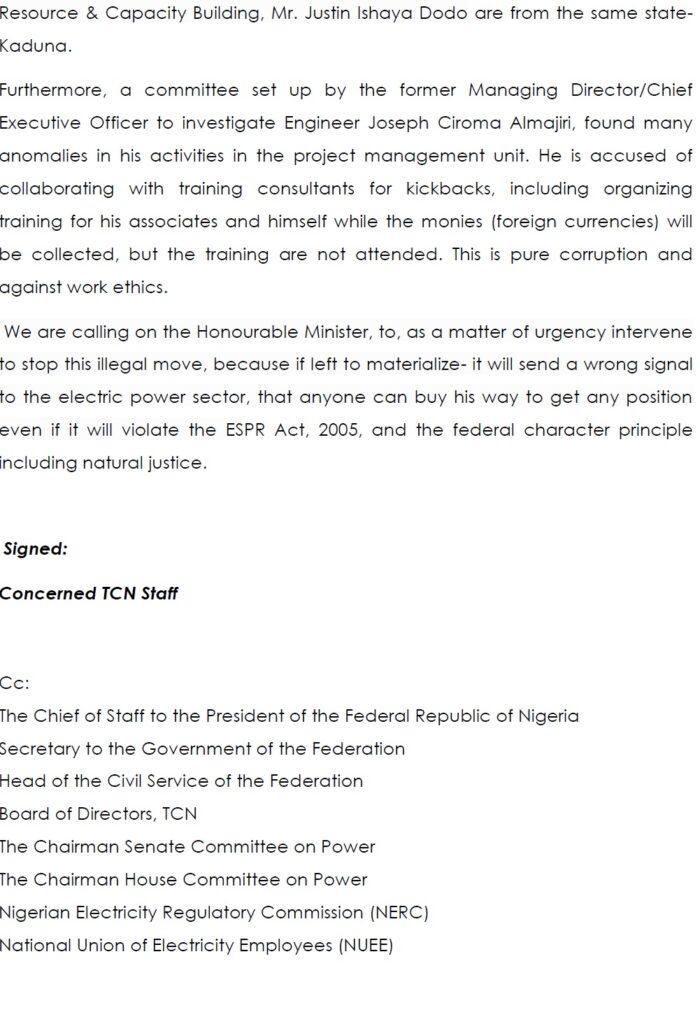 Resource & Capacity Building, Mr. Justin Ishaya Dodo are from the same state-Kaduna.

Furthermore, a committee set up by the former Managing Director/Chief Executive Officer to investigate Engineer Joseph Ciroma Almajiri, found many anomalies in his activities in the project management unit. He is accused of collaborating with training consultants for kickbacks, including organizing training for his associates and himself while the monies (foreign currencies) will be collected, but the training are not attended. This is pure corruption and against work ethics.

We are calling on the Honourable Minister, to, as a matter of urgency intervene to stop this illegal move, because if left to materialize- it will send a wrong signal to the electric power sector, that anyone can buy his way to get any position even if it will violate the ESPR Act, 2005, and the federal character principle including natural justice.

Signed:

Concerned TCN Staff

Cc:
The Chief of Staff to the President of the Federal Republic of Nigeria
Secretary to the Government of the Federation
Head of the Civil Service of the Federation
Board of Directors, TCN
The Chairman Senate Committee on Power
The Chairman House Committee on Power
Nigerian Electricity Regulatory Commission (NERC)
National Union of Electricity Employees (NUEE)